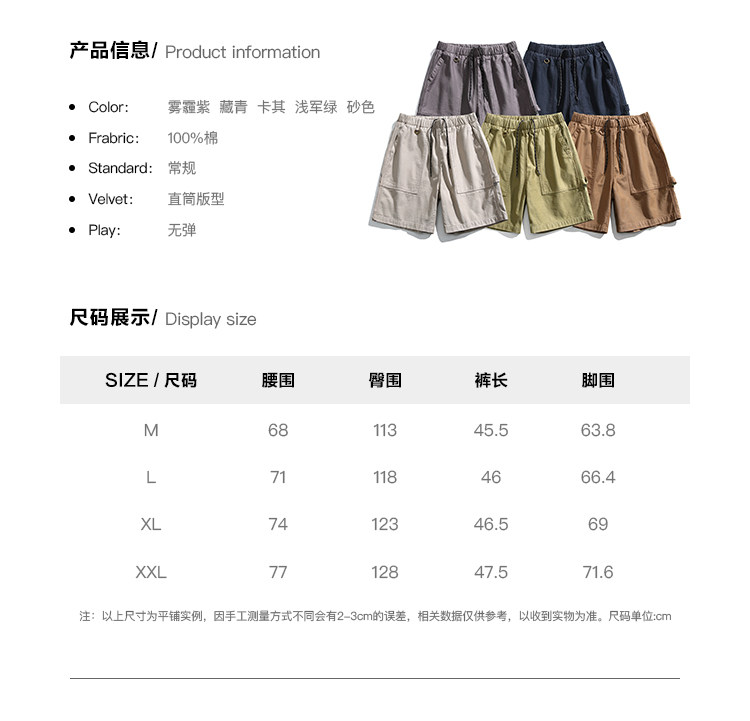 产品信息/ Product information

- Color: 雾霾紫 藏青 卡其 浅军绿 砂色
- Frabric: 100%棉
- Standard: 常规
- Velvet: 直筒版型
- Play: 无弹

尺码展示/ Display size

| SIZE / 尺码 | 腰围 | 臀围 | 裤长 | 脚围 |
|---|---|---|---|---|
| M | 68 | 113 | 45.5 | 63.8 |
| L | 71 | 118 | 46 | 66.4 |
| XL | 74 | 123 | 46.5 | 69 |
| XXL | 77 | 128 | 47.5 | 71.6 |

注：以上尺寸为平铺实例，因手工测量方式不同会有2-3cm的误差，相关数据仅供参考，以收到实物为准。尺码单位:cm